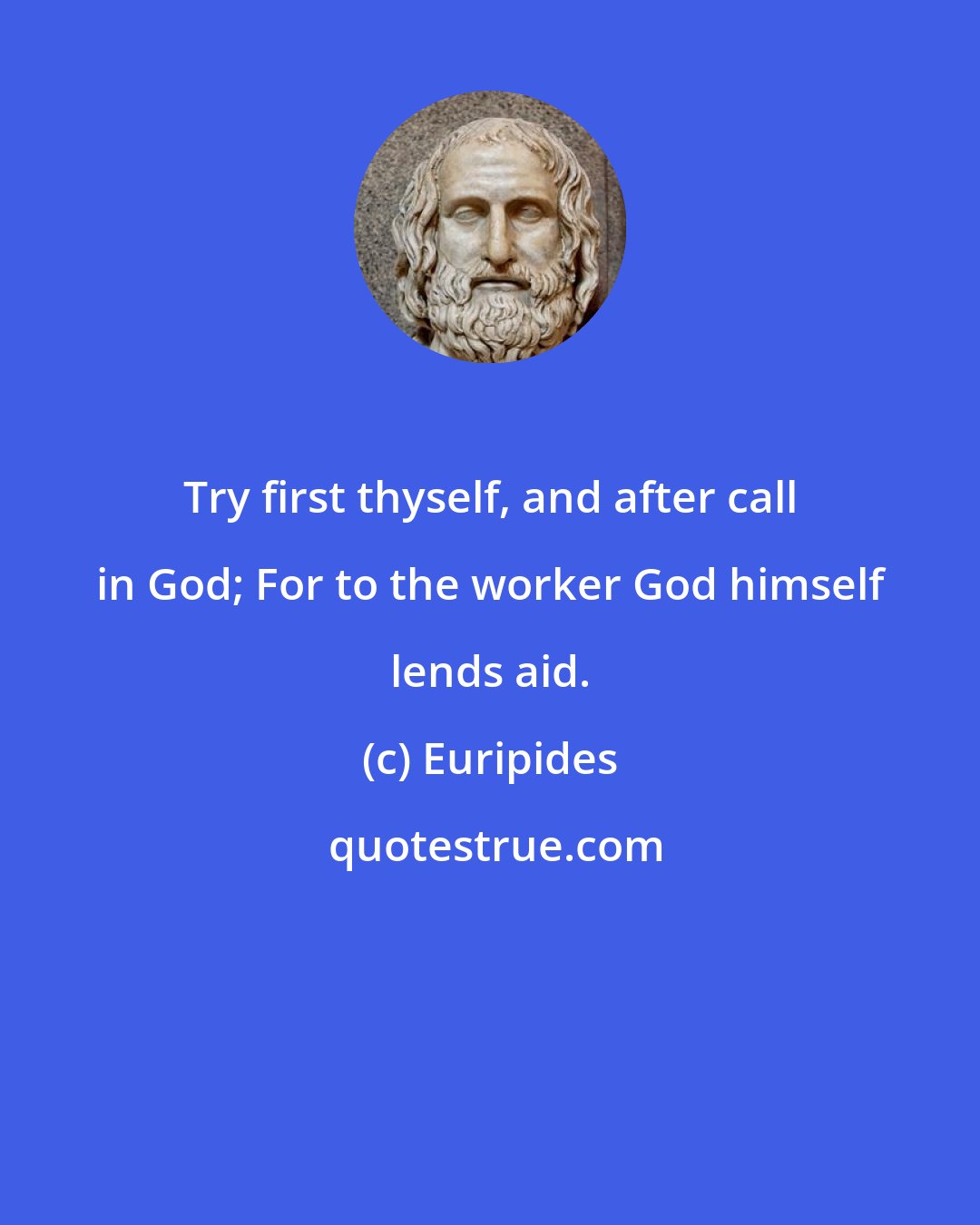 Try first thyself, and after call in God; For to the worker God himself lends aid.

(c) Euripides

quotestrue.com